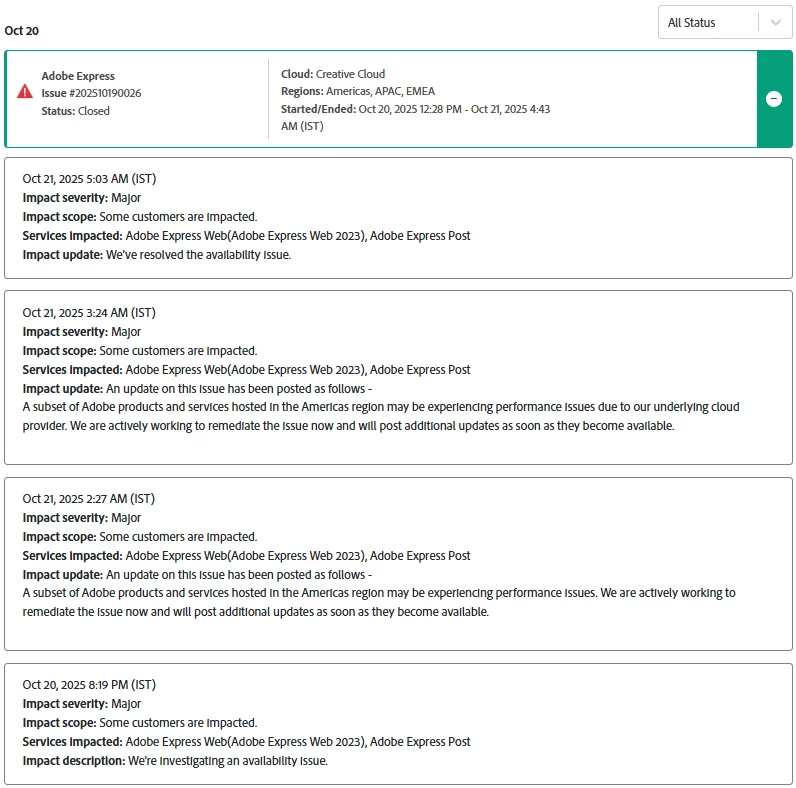 Oct 20

All Status

Adobe Express
Issue #202510190026
Status: Closed

Cloud: Creative Cloud
Regions: Americas, APAC, EMEA
Started/Ended: Oct 20, 2025 12:28 PM - Oct 21, 2025 4:43 AM (IST)

Oct 21, 2025 5:03 AM (IST)
Impact severity: Major
Impact scope: Some customers are impacted.
Services impacted: Adobe Express Web(Adobe Express Web 2023), Adobe Express Post
Impact update: We've resolved the availability issue.

Oct 21, 2025 3:24 AM (IST)
Impact severity: Major
Impact scope: Some customers are impacted.
Services impacted: Adobe Express Web(Adobe Express Web 2023), Adobe Express Post
Impact update: An update on this issue has been posted as follows -
A subset of Adobe products and services hosted in the Americas region may be experiencing performance issues due to our underlying cloud provider. We are actively working to remediate the issue now and will post additional updates as soon as they become available.

Oct 21, 2025 2:27 AM (IST)
Impact severity: Major
Impact scope: Some customers are impacted.
Services impacted: Adobe Express Web(Adobe Express Web 2023), Adobe Express Post
Impact update: An update on this issue has been posted as follows -
A subset of Adobe products and services hosted in the Americas region may be experiencing performance issues. We are actively working to remediate the issue now and will post additional updates as soon as they become available.

Oct 20, 2025 8:19 PM (IST)
Impact severity: Major
Impact scope: Some customers are impacted.
Services impacted: Adobe Express Web(Adobe Express Web 2023), Adobe Express Post
Impact description: We're investigating an availability issue.